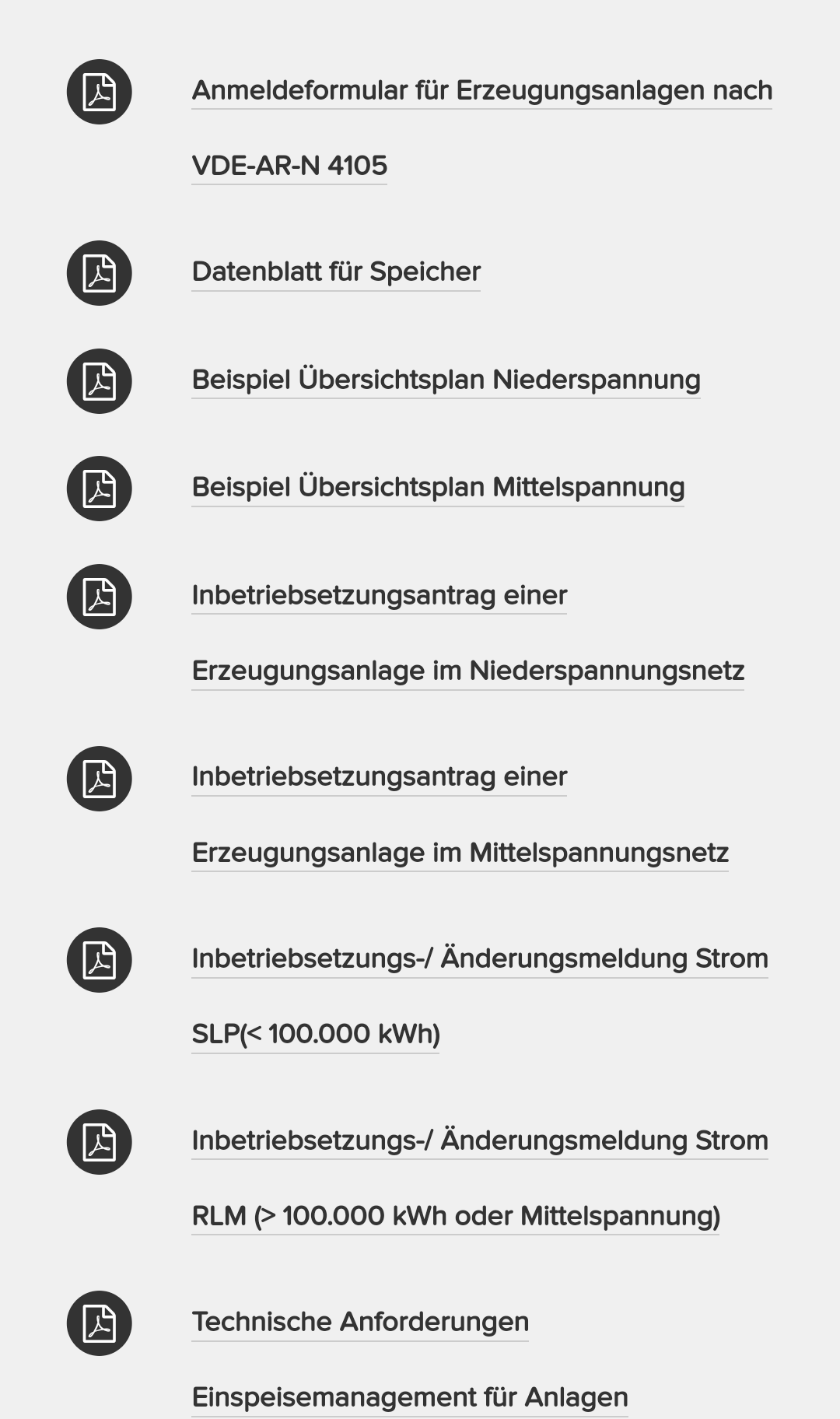 Anmeldeformular für Erzeugungsanlagen nach VDE-AR-N 4105

Datenblatt für Speicher

Beispiel Übersichtsplan Niederspannung

Beispiel Übersichtsplan Mittelspannung

Inbetriebsetzungsantrag einer Erzeugungsanlage im Niederspannungsnetz

Inbetriebsetzungsantrag einer Erzeugungsanlage im Mittelspannungsnetz

Inbetriebsetzungs-/ Änderungsmeldung Strom SLP(< 100.000 kWh)

Inbetriebsetzungs-/ Änderungsmeldung Strom RLM (> 100.000 kWh oder Mittelspannung)

Technische Anforderungen Einspeisemanagement für Anlagen